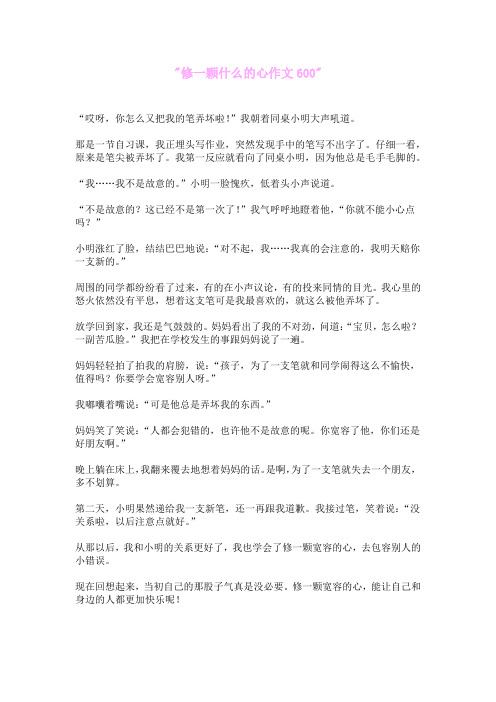 "修一颗什么的心作文 600"

“哎呀，你怎么又把我的笔弄坏啦！”我朝着同桌小明大声吼道。

那是一节自习课，我正埋头写作业，突然发现手中的笔写不出字了。仔细一看，原来是笔尖被弄坏了。我第一反应就看向了同桌小明，因为他总是毛手毛脚的。

“我……我不是故意的。”小明一脸愧疚，低着头小声说道。

“不是故意的？这已经不是第一次了！”我气呼呼地瞪着他，“你就不能小心点吗？”

小明涨红了脸，结结巴巴地说：“对不起，我……我真的会注意的，我明天赔你一支新的。”

周围的同学都纷纷看了过来，有的在小声议论，有的投来同情的目光。我心里的怒火依然没有平息，想着这支笔可是我最喜欢的，就这么被他弄坏了。

放学回到家，我还是气鼓鼓的。妈妈看出了我的不对劲，问道：“宝贝，怎么啦？一副苦瓜脸。”我把在学校发生的事跟妈妈说了一遍。

妈妈轻轻拍了拍我的肩膀，说：“孩子，为了一支笔就和同学闹得这么不愉快，值得吗？你要学会宽容别人呀。”

我嘟囔着嘴说：“可是他总是弄坏我的东西。”

妈妈笑了笑说：“人都会犯错的，也许他不是故意的呢。你宽容了他，你们还是好朋友啊。”

晚上躺在床上，我翻来覆去地想着妈妈的话。是啊，为了一支笔就失去一个朋友，多不划算。

第二天，小明果然递给我一支新笔，还一再跟我道歉。我接过笔，笑着说：“没关系啦，以后注意点就好。”

从那以后，我和小明的关系更好了，我也学会了修一颗宽容的心，去包容别人的小错误。

现在回想起来，当初自己的那股子气真是没必要。修一颗宽容的心，能让自己和身边的人都更加快乐呢！